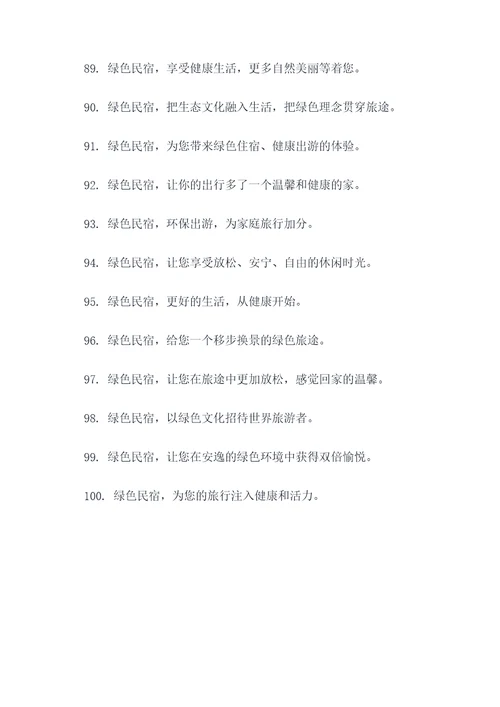 89. 绿色民宿，享受健康生活，更多自然美丽等着您。

90. 绿色民宿，把生态文化融入生活，把绿色理念贯穿旅途。

91. 绿色民宿，为您带来绿色住宿、健康出游的体验。

92. 绿色民宿，让你的出行多了一个温馨和健康的家。

93. 绿色民宿，环保出游，为家庭旅行加分。

94. 绿色民宿，让您享受放松、安宁、自由的休闲时光。

95. 绿色民宿，更好的生活，从健康开始。

96. 绿色民宿，给您一个移步换景的绿色旅途。

97. 绿色民宿，让您在旅途中更加放松，感觉回家的温馨。

98. 绿色民宿，以绿色文化招待世界旅游者。

99. 绿色民宿，让您在安逸的绿色环境中获得双倍愉悦。

100. 绿色民宿，为您的旅行注入健康和活力。